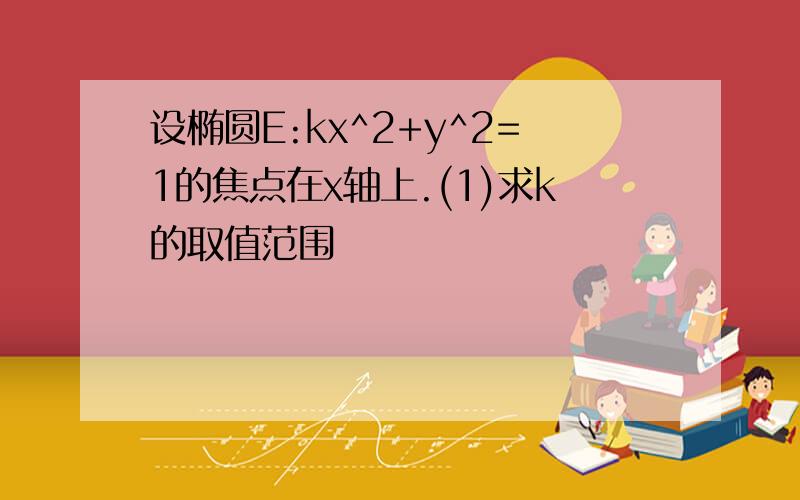 设椭圆E:kx^2+y^2=1的焦点在x轴上.(1)求k的取值范围